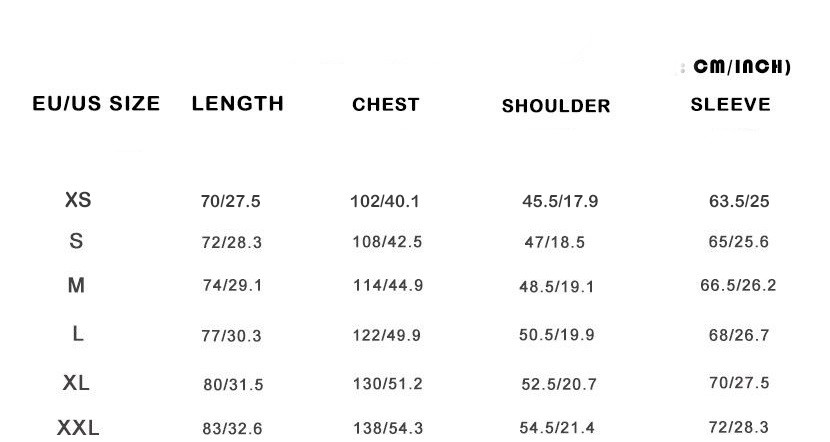 : CM/INCH)

| EU/US SIZE | LENGTH | CHEST | SHOULDER | SLEEVE |
|---|---|---|---|---|
| XS | 70/27.5 | 102/40.1 | 45.5/17.9 | 63.5/25 |
| S | 72/28.3 | 108/42.5 | 47/18.5 | 65/25.6 |
| M | 74/29.1 | 114/44.9 | 48.5/19.1 | 66.5/26.2 |
| L | 77/30.3 | 122/49.9 | 50.5/19.9 | 68/26.7 |
| XL | 80/31.5 | 130/51.2 | 52.5/20.7 | 70/27.5 |
| XXL | 83/32.6 | 138/54.3 | 54.5/21.4 | 72/28.3 |